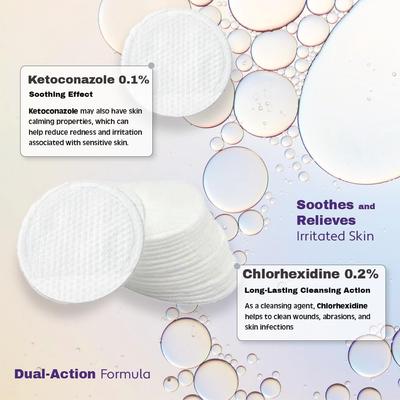 Ketoconazole 0.1%

Soothing Effect

Ketoconazole may also have skin calming properties, which can help reduce redness and irritation associated with sensitive skin.

Soothes and Relieves Irritated Skin

Chlorhexidine 0.2%

Long-Lasting Cleansing Action

As a cleansing agent, Chlorhexidine helps to clean wounds, abrasions, and skin infections

Dual-Action Formula